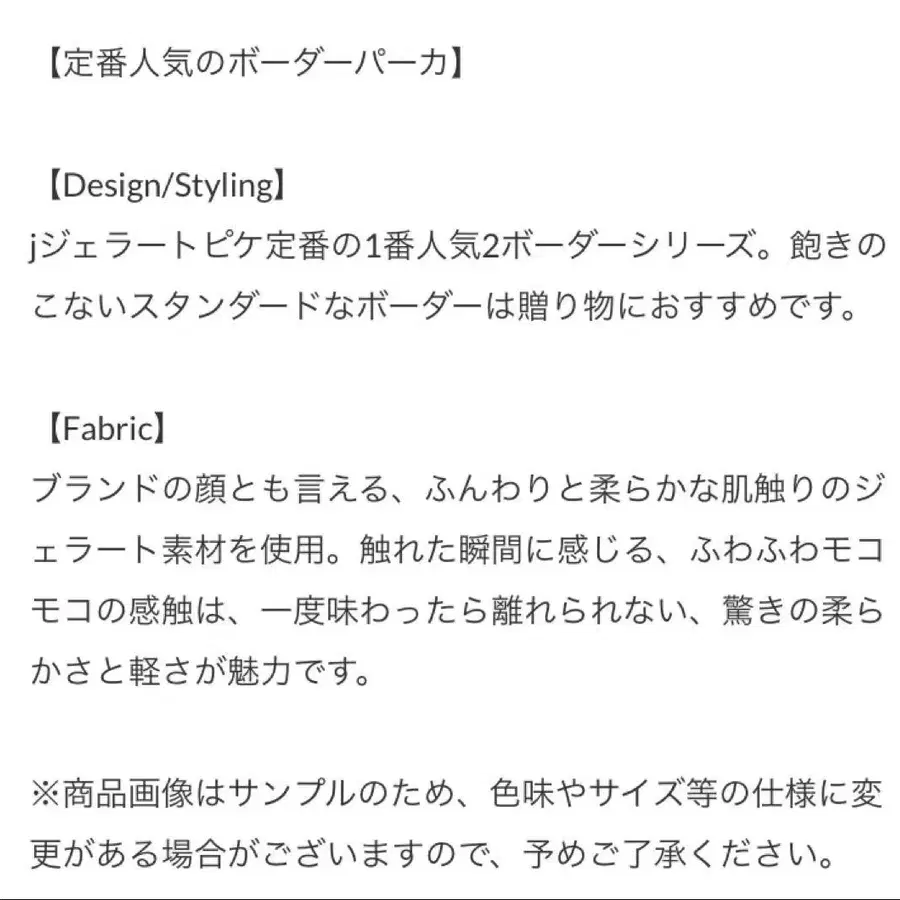 【定番人気のボーダーパーカ】

【Design/Styling】
jジェラートピケ定番の1番人気2ボーダーシリーズ。飽きのこないスタンダードなボーダーは贈り物におすすめです。

【Fabric】
ブランドの顔とも言える、ふんわりと柔らかな肌触りのジェラート素材を使用。触れた瞬間に感じる、ふわふわモコモコの感触は、一度味わったら離れられない、驚きの柔らかさと軽さが魅力です。

※商品画像はサンプルのため、色味やサイズ等の仕様に変更がある場合がございますので、予めご了承ください。